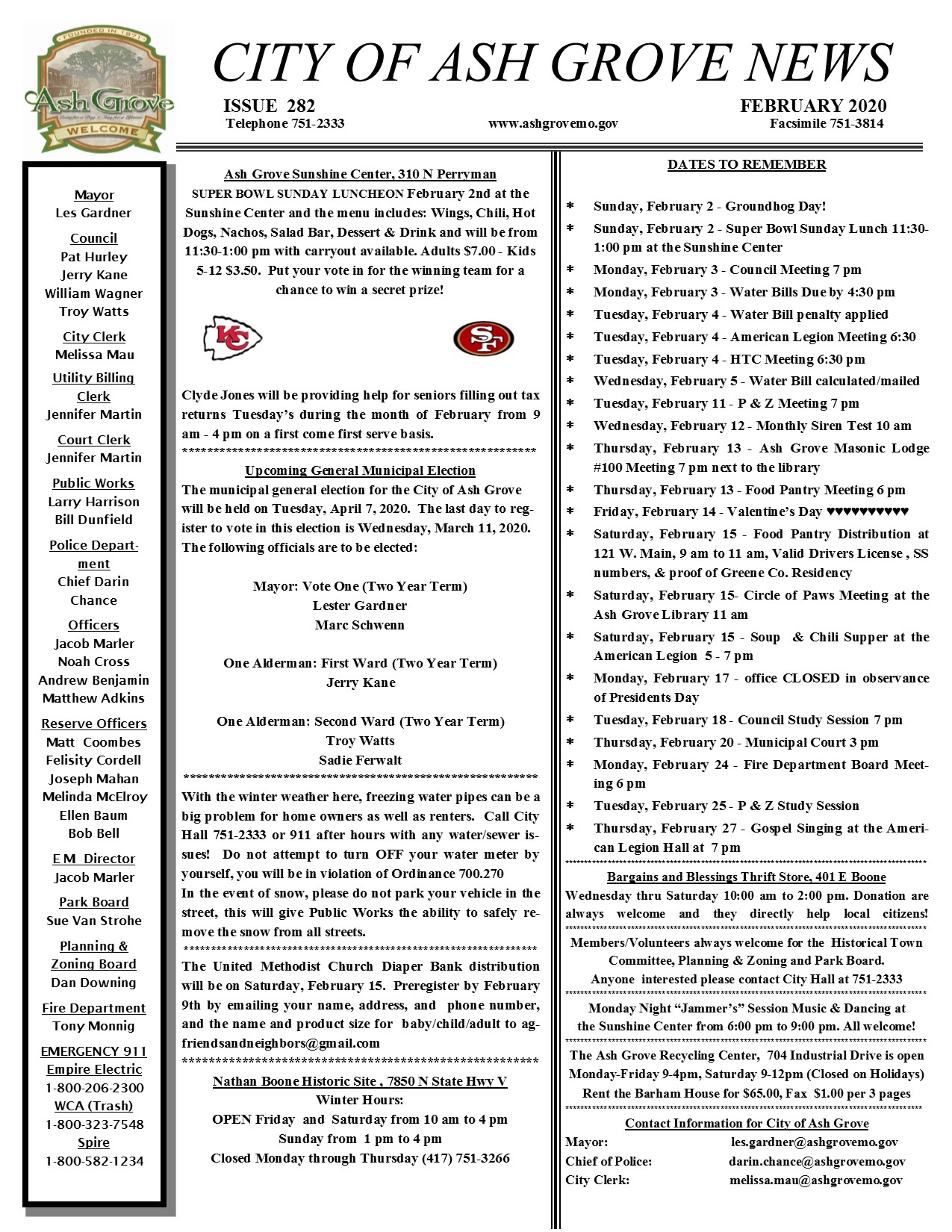 FOUNDED IN 1871
Ash Grove
WELCOME

CITY OF ASH GROVE NEWS

ISSUE 282 FEBRUARY 2020
Telephone 751-2333 www.ashgrovemo.gov Facsimile 751-3814

Mayor
Les Gardner

Council
Pat Hurley
Jerry Kane
William Wagner
Troy Watts

City Clerk
Melissa Mau

Utility Billing Clerk
Jennifer Martin

Court Clerk
Jennifer Martin

Public Works
Larry Harrison
Bill Dunfield

Police Department
Chief Darin Chance

Officers
Jacob Marler
Noah Cross
Andrew Benjamin
Matthew Adkins

Reserve Officers
Matt Coombes
Felisity Cordell
Joseph Mahan
Melinda McElroy
Ellen Baum
Bob Bell

E M Director
Jacob Marler

Park Board
Sue Van Strohe

Planning & Zoning Board
Dan Downing

Fire Department
Tony Monnig

EMERGENCY 911
Empire Electric
1-800-206-2300
WCA (Trash)
1-800-323-7548
Spire
1-800-582-1234

Ash Grove Sunshine Center, 310 N Perryman
SUPER BOWL SUNDAY LUNCHEON February 2nd at the Sunshine Center and the menu includes: Wings, Chili, Hot Dogs, Nachos, Salad Bar, Dessert & Drink and will be from 11:30-1:00 pm with carryout available. Adults $7.00 - Kids 5-12 $3.50. Put your vote in for the winning team for a chance to win a secret prize!

KC SF

Clyde Jones will be providing help for seniors filling out tax returns Tuesday's during the month of February from 9 am - 4 pm on a first come first serve basis.
************************************************************

Upcoming General Municipal Election
The municipal general election for the City of Ash Grove will be held on Tuesday, April 7, 2020. The last day to register to vote in this election is Wednesday, March 11, 2020. The following officials are to be elected:

Mayor: Vote One (Two Year Term)
Lester Gardner
Marc Schwenn

One Alderman: First Ward (Two Year Term)
Jerry Kane

One Alderman: Second Ward (Two Year Term)
Troy Watts
Sadie Ferwalt
************************************************************
With the winter weather here, freezing water pipes can be a big problem for home owners as well as renters. Call City Hall 751-2333 or 911 after hours with any water/sewer issues! Do not attempt to turn OFF your water meter by yourself, you will be in violation of Ordinance 700.270
In the event of snow, please do not park your vehicle in the street, this will give Public Works the ability to safely remove the snow from all streets.
************************************************************
The United Methodist Church Diaper Bank distribution will be on Saturday, February 15. Preregister by February 9th by emailing your name, address, and phone number, and the name and product size for baby/child/adult to agfriendsandneighbors@gmail.com
************************************************************
Nathan Boone Historic Site , 7850 N State Hwy V
Winter Hours:
OPEN Friday and Saturday from 10 am to 4 pm
Sunday from 1 pm to 4 pm
Closed Monday through Thursday (417) 751-3266

DATES TO REMEMBER

* Sunday, February 2 - Groundhog Day!
* Sunday, February 2 - Super Bowl Sunday Lunch 11:30-1:00 pm at the Sunshine Center
* Monday, February 3 - Council Meeting 7 pm
* Monday, February 3 - Water Bills Due by 4:30 pm
* Tuesday, February 4 - Water Bill penalty applied
* Tuesday, February 4 - American Legion Meeting 6:30
* Tuesday, February 4 - HTC Meeting 6:30 pm
* Wednesday, February 5 - Water Bill calculated/mailed
* Tuesday, February 11 - P & Z Meeting 7 pm
* Wednesday, February 12 - Monthly Siren Test 10 am
* Thursday, February 13 - Ash Grove Masonic Lodge #100 Meeting 7 pm next to the library
* Thursday, February 13 - Food Pantry Meeting 6 pm
* Friday, February 14 - Valentine's Day ♥♥♥♥♥♥♥♥♥♥
* Saturday, February 15 - Food Pantry Distribution at 121 W. Main, 9 am to 11 am, Valid Drivers License , SS numbers, & proof of Greene Co. Residency
* Saturday, February 15- Circle of Paws Meeting at the Ash Grove Library 11 am
* Saturday, February 15 - Soup & Chili Supper at the American Legion 5 - 7 pm
* Monday, February 17 - office CLOSED in observance of Presidents Day
* Tuesday, February 18 - Council Study Session 7 pm
* Thursday, February 20 - Municipal Court 3 pm
* Monday, February 24 - Fire Department Board Meeting 6 pm
* Tuesday, February 25 - P & Z Study Session
* Thursday, February 27 - Gospel Singing at the American Legion Hall at 7 pm
************************************************************
Bargains and Blessings Thrift Store, 401 E Boone
Wednesday thru Saturday 10:00 am to 2:00 pm. Donation are always welcome and they directly help local citizens!
************************************************************
Members/Volunteers always welcome for the Historical Town Committee, Planning & Zoning and Park Board.
Anyone interested please contact City Hall at 751-2333
************************************************************
Monday Night "Jammer's" Session Music & Dancing at the Sunshine Center from 6:00 pm to 9:00 pm. All welcome!
************************************************************
The Ash Grove Recycling Center, 704 Industrial Drive is open Monday-Friday 9-4pm, Saturday 9-12pm (Closed on Holidays)
Rent the Barham House for $65.00, Fax $1.00 per 3 pages
************************************************************
Contact Information for City of Ash Grove
Mayor: les.gardner@ashgrovemo.gov
Chief of Police: darin.chance@ashgrovemo.gov
City Clerk: melissa.mau@ashgrovemo.gov